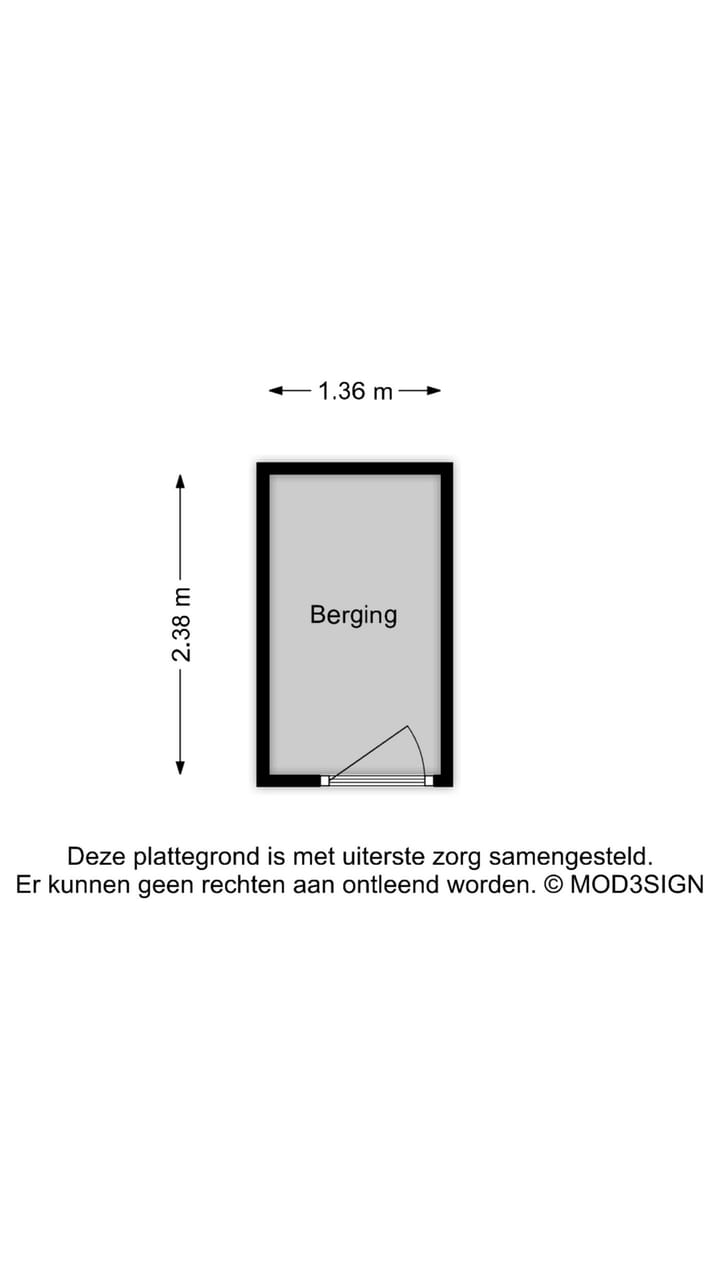 1.36 m

2.38 m

Berging

Deze plattegrond is met uiterste zorg samengesteld. Er kunnen geen rechten aan ontleend worden. © MOD3SIGN